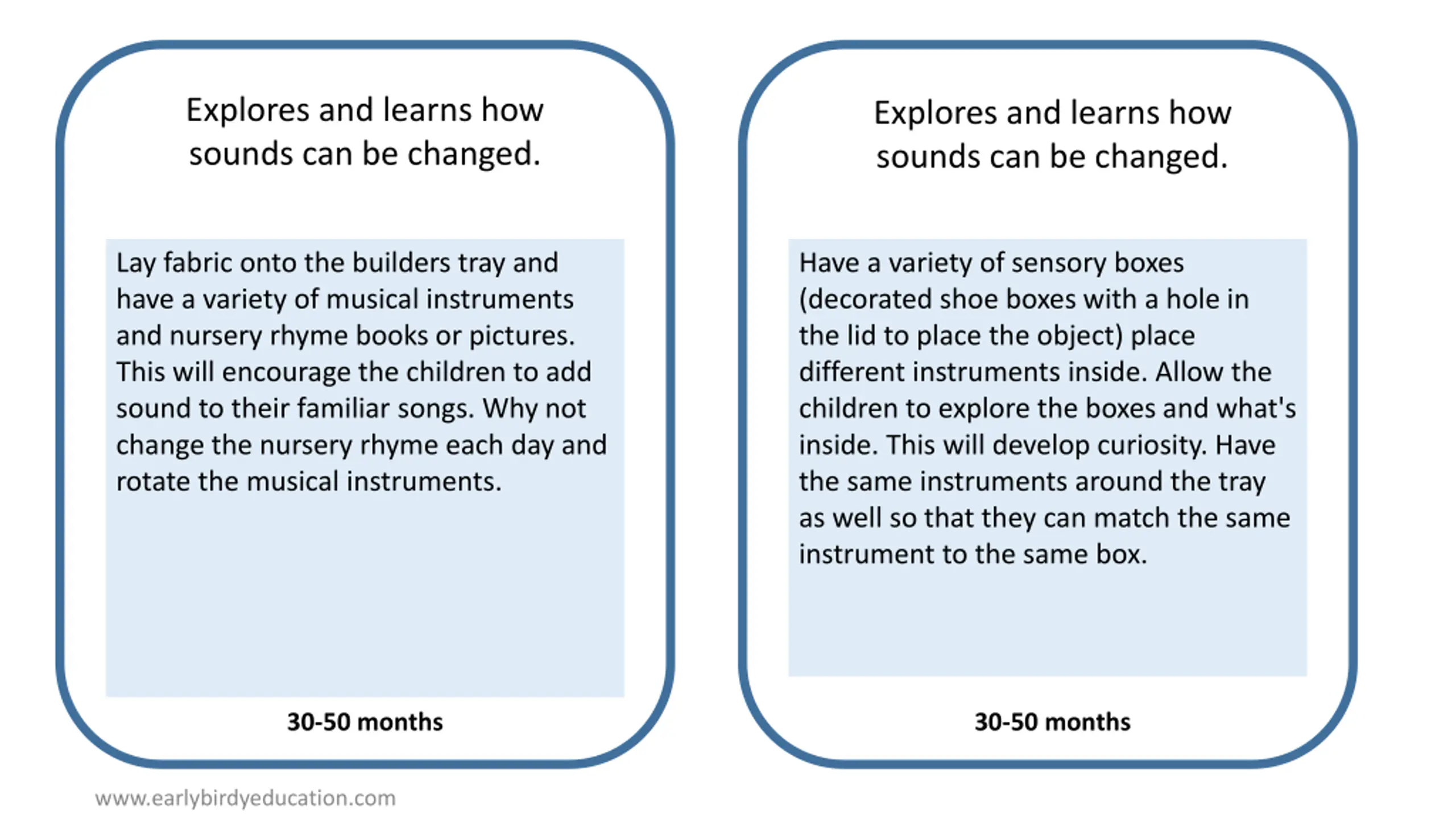 Explores and learns how sounds can be changed.

Lay fabric onto the builders tray and have a variety of musical instruments and nursery rhyme books or pictures. This will encourage the children to add sound to their familiar songs. Why not change the nursery rhyme each day and rotate the musical instruments.

30-50 months

Explores and learns how sounds can be changed.

Have a variety of sensory boxes (decorated shoe boxes with a hole in the lid to place the object) place different instruments inside. Allow the children to explore the boxes and what's inside. This will develop curiosity. Have the same instruments around the tray as well so that they can match the same instrument to the same box.

30-50 months

www.earlybirdyeducation.com